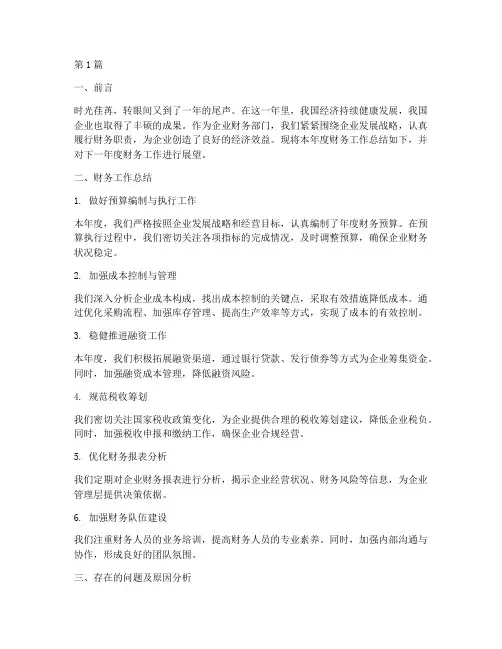 第1篇

一、前言

时光荏苒，转眼间又到了一年的尾声。在这一年里，我国经济持续健康发展，我国企业也取得了丰硕的成果。作为企业财务部门，我们紧紧围绕企业发展战略，认真履行财务职责，为企业创造了良好的经济效益。现将本年度财务工作总结如下，并对下一年度财务工作进行展望。

二、财务工作总结

1. 做好预算编制与执行工作

本年度，我们严格按照企业发展战略和经营目标，认真编制了年度财务预算。在预算执行过程中，我们密切关注各项指标的完成情况，及时调整预算，确保企业财务状况稳定。

2. 加强成本控制与管理

我们深入分析企业成本构成，找出成本控制的关键点，采取有效措施降低成本。通过优化采购流程、加强库存管理、提高生产效率等方式，实现了成本的有效控制。

3. 稳健推进融资工作

本年度，我们积极拓展融资渠道，通过银行贷款、发行债券等方式为企业筹集资金。同时，加强融资成本管理，降低融资风险。

4. 规范税收筹划

我们密切关注国家税收政策变化，为企业提供合理的税收筹划建议，降低企业税负。同时，加强税收申报和缴纳工作，确保企业合规经营。

5. 优化财务报表分析

我们定期对企业财务报表进行分析，揭示企业经营状况、财务风险等信息，为企业管理层提供决策依据。

6. 加强财务队伍建设

我们注重财务人员的业务培训，提高财务人员的专业素养。同时，加强内部沟通与协作，形成良好的团队氛围。

三、存在的问题及原因分析